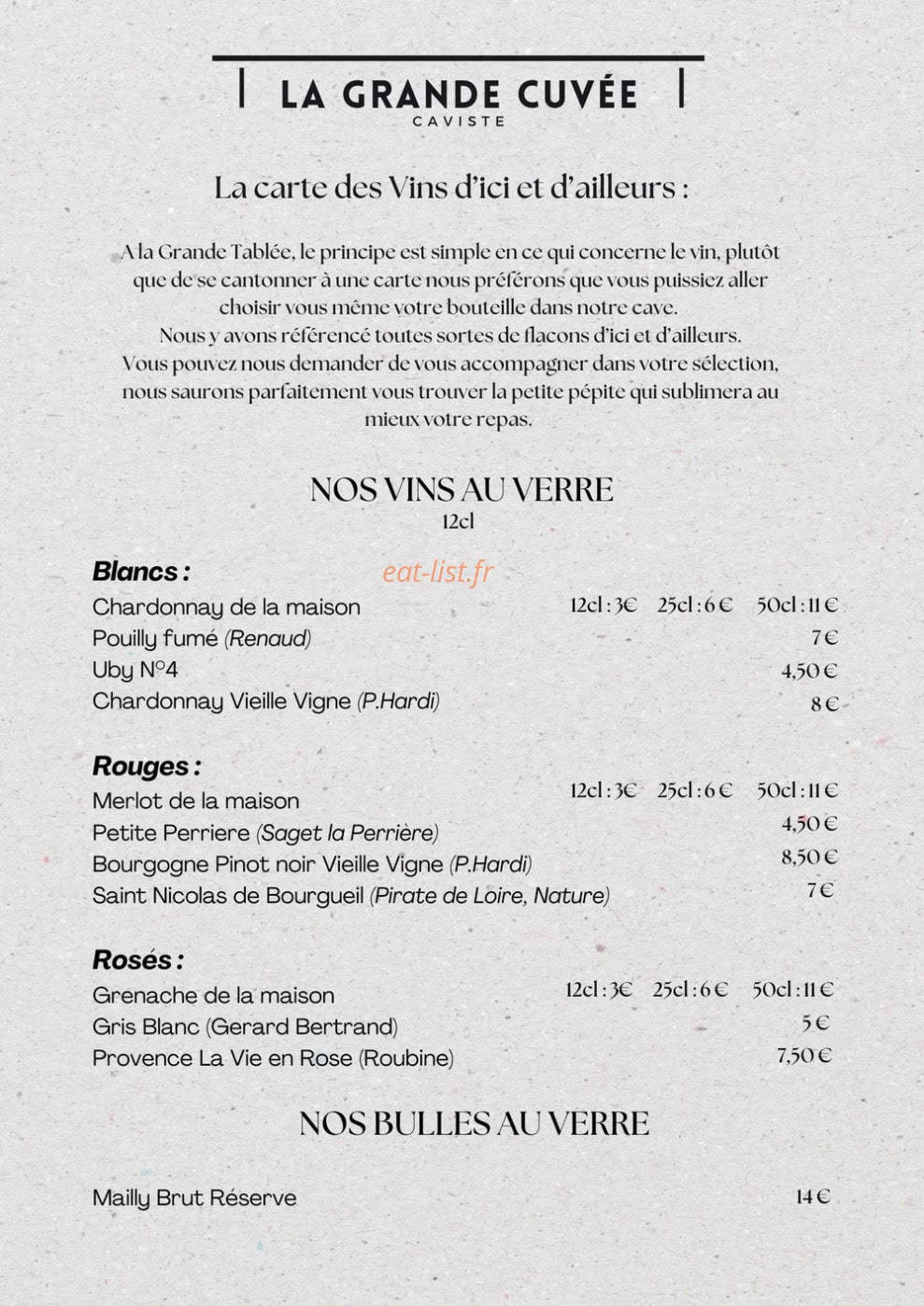 LA GRANDE CUVÉE
CAVISTE

La carte des Vins d'ici et d'ailleurs :

A la Grande Tablée, le principe est simple en ce qui concerne le vin, plutôt que de se cantonner à une carte nous préférons que vous puissiez aller choisir vous même votre bouteille dans notre cave.
Nous y avons référencé toutes sortes de flacons d'ici et d'ailleurs.
Vous pouvez nous demander de vous accompagner dans votre sélection, nous saurons parfaitement vous trouver la petite pépite qui sublimera au mieux votre repas.

NOS VINS AU VERRE
12cl

Blancs :
Chardonnay de la maison 12cl : 3€ 25cl : 6 € 50cl : 11 €
Pouilly fumé (Renaud) 7 €
Uby N°4 4,50 €
Chardonnay Vieille Vigne (P.Hardi) 8 €

Rouges :
Merlot de la maison 12cl : 3€ 25cl : 6 € 50cl : 11 €
Petite Perriere (Saget la Perrière) 4,50 €
Bourgogne Pinot noir Vieille Vigne (P.Hardi) 8,50 €
Saint Nicolas de Bourgueil (Pirate de Loire, Nature) 7 €

Rosés :
Grenache de la maison 12cl : 3€ 25cl : 6 € 50cl : 11 €
Gris Blanc (Gerard Bertrand) 5 €
Provence La Vie en Rose (Roubine) 7,50 €

NOS BULLES AU VERRE

Mailly Brut Réserve 14 €

eat-list.fr